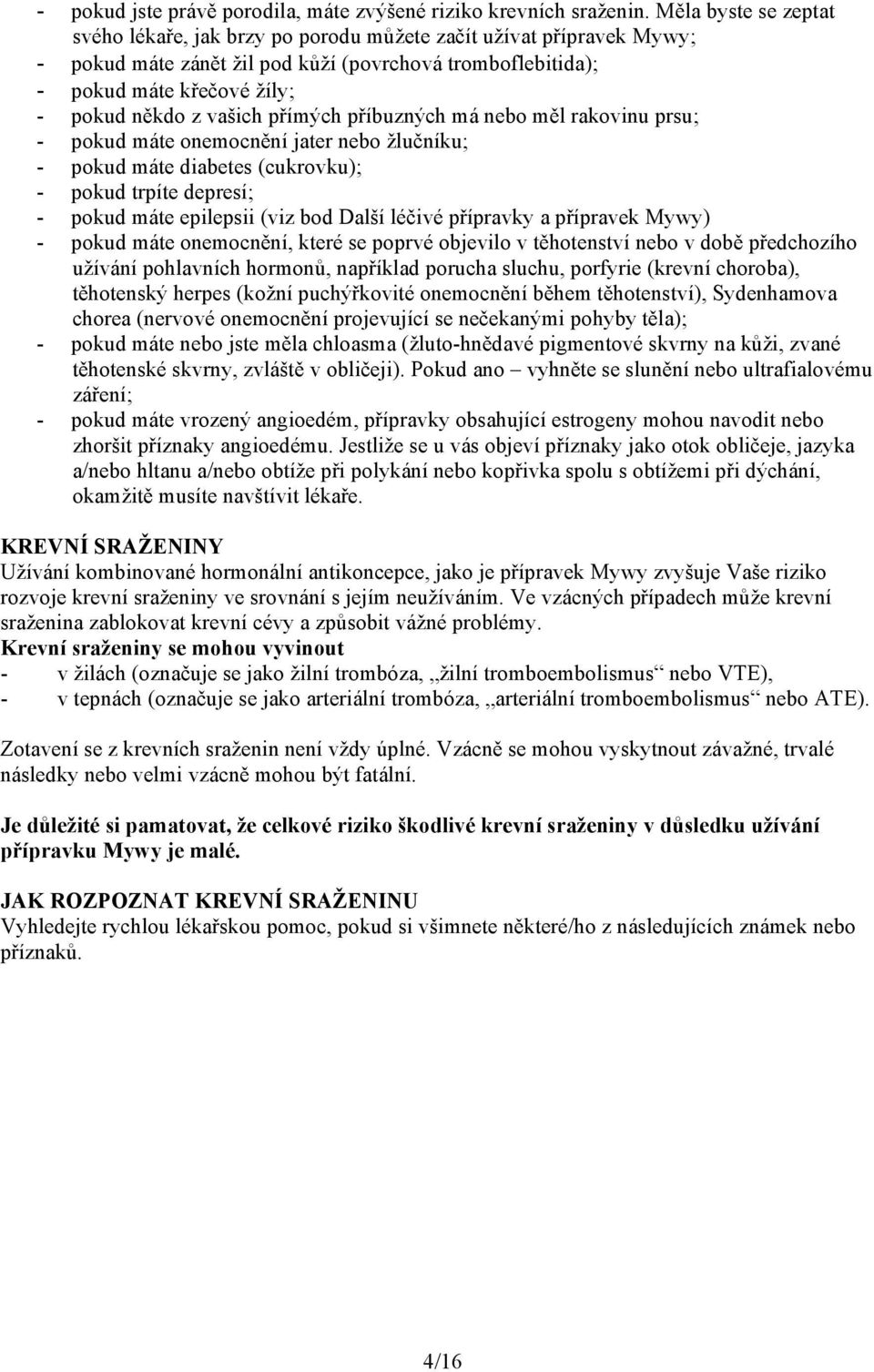 - pokud jste právě porodila, máte zvýšené riziko krevních sraženin. Měla byste se zeptat svého lékaře, jak brzy po porodu můžete začít užívat přípravek Mywy;
- pokud máte zánět žil pod kůží (povrchová tromboflebitida);
- pokud máte křečové žíly;
- pokud někdo z vašich přímých příbuzných má nebo měl rakovinu prsu;
- pokud máte onemocnění jater nebo žlučníku;
- pokud máte diabetes (cukrovku);
- pokud trpíte depresí;
- pokud máte epilepsii (viz bod Další léčivé přípravky a přípravek Mywy)
- pokud máte onemocnění, které se poprvé objevilo v těhotenství nebo v době předchozího užívání pohlavních hormonů, například porucha sluchu, porfyrie (krevní choroba), těhotenský herpes (kožní puchýřkovité onemocnění během těhotenství), Sydenhamova chorea (nervové onemocnění projevující se nečekanými pohyby těla);
- pokud máte nebo jste měla chloasma (žluto-hnědavé pigmentové skvrny na kůži, zvané těhotenské skvrny, zvláště v obličeji). Pokud ano – vyhněte se slunění nebo ultrafialovému záření;
- pokud máte vrozený angioedém, přípravky obsahující estrogeny mohou navodit nebo zhoršit příznaky angioedému. Jestliže se u vás objeví příznaky jako otok obličeje, jazyka a/nebo hltanu a/nebo obtíže při polykání nebo kopřivka spolu s obtížemi při dýchání, okamžitě musíte navštívit lékaře.

KREVNÍ SRAŽENINY
Užívání kombinované hormonální antikoncepce, jako je přípravek Mywy zvyšuje Vaše riziko rozvoje krevní sraženiny ve srovnání s jejím neužíváním. Ve vzácných případech může krevní sraženina zablokovat krevní cévy a způsobit vážné problémy.
Krevní sraženiny se mohou vyvinout
- v žilách (označuje se jako žilní trombóza, „žilní tromboembolismus“ nebo VTE),
- v tepnách (označuje se jako arteriální trombóza, „arteriální tromboembolismus“ nebo ATE).

Zotavení se z krevních sraženin není vždy úplné. Vzácně se mohou vyskytnout závažné, trvalé následky nebo velmi vzácně mohou být fatální.

Je důležité si pamatovat, že celkové riziko škodlivé krevní sraženiny v důsledku užívání přípravku Mywy je malé.

JAK ROZPOZNAT KREVNÍ SRAŽENINU
Vyhledejte rychlou lékařskou pomoc, pokud si všimnete některé/ho z následujících známek nebo příznaků.

4/16